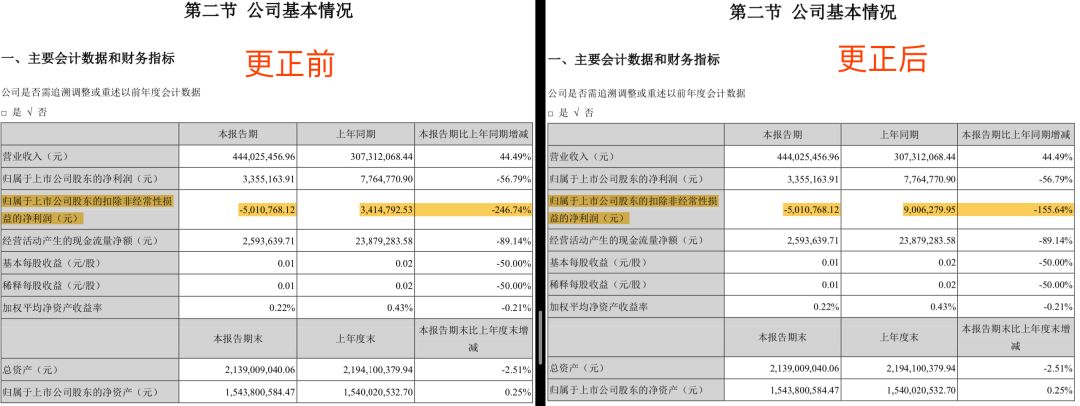 第二节 公司基本情况

一、主要会计数据和财务指标

更正前

公司是否需追溯调整或重述以前年度会计数据

□ 是 √ 否

| | 本报告期 | 上年同期 | 本报告期比上年同期增减 |
|---|---|---|---|
| 营业收入（元） | 444,025,456.96 | 307,312,068.44 | 44.49% |
| 归属于上市公司股东的净利润（元） | 3,355,163.91 | 7,764,770.90 | -56.79% |
| 归属于上市公司股东的扣除非经常性损益的净利润（元） | -5,010,768.12 | 3,414,792.53 | -246.74% |
| 经营活动产生的现金流量净额（元） | 2,593,639.71 | 23,879,283.58 | -89.14% |
| 基本每股收益（元/股） | 0.01 | 0.02 | -50.00% |
| 稀释每股收益（元/股） | 0.01 | 0.02 | -50.00% |
| 加权平均净资产收益率 | 0.22% | 0.43% | -0.21% |
| | 本报告期末 | 上年度末 | 本报告期末比上年度末增减 |
| 总资产（元） | 2,139,009,040.06 | 2,194,100,379.94 | -2.51% |
| 归属于上市公司股东的净资产（元） | 1,543,800,584.47 | 1,540,020,532.70 | 0.25% |

第二节 公司基本情况

一、主要会计数据和财务指标

更正后

公司是否需追溯调整或重述以前年度会计数据

□ 是 √ 否

| | 本报告期 | 上年同期 | 本报告期比上年同期增减 |
|---|---|---|---|
| 营业收入（元） | 444,025,456.96 | 307,312,068.44 | 44.49% |
| 归属于上市公司股东的净利润（元） | 3,355,163.91 | 7,764,770.90 | -56.79% |
| 归属于上市公司股东的扣除非经常性损益的净利润（元） | -5,010,768.12 | 9,006,279.95 | -155.64% |
| 经营活动产生的现金流量净额（元） | 2,593,639.71 | 23,879,283.58 | -89.14% |
| 基本每股收益（元/股） | 0.01 | 0.02 | -50.00% |
| 稀释每股收益（元/股） | 0.01 | 0.02 | -50.00% |
| 加权平均净资产收益率 | 0.22% | 0.43% | -0.21% |
| | 本报告期末 | 上年度末 | 本报告期末比上年度末增减 |
| 总资产（元） | 2,139,009,040.06 | 2,194,100,379.94 | -2.51% |
| 归属于上市公司股东的净资产（元） | 1,543,800,584.47 | 1,540,020,532.70 | 0.25% |